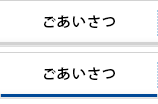 ごあいさつ

ごあいさつ